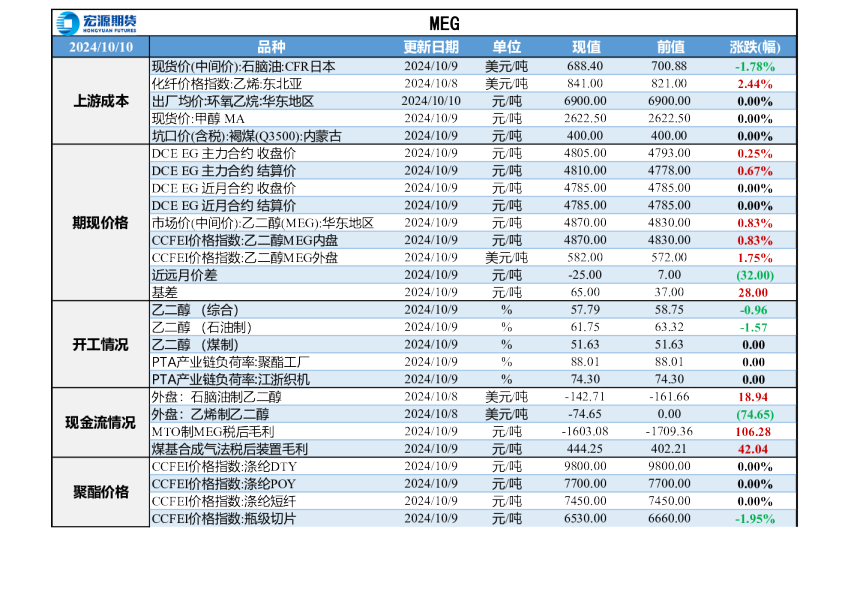 宏源期货 HONGYUAN FUTURES

MEG

| 2024/10/10 | 品种 | 更新日期 | 单位 | 现值 | 前值 | 涨跌(幅) |
|---|---|---|---|---|---|---|
| 上游成本 | 现货价(中间价):石脑油:CFR日本 | 2024/10/9 | 美元/吨 | 688.40 | 700.88 | -1.78% |
| | 化纤价格指数:乙烯:东北亚 | 2024/10/8 | 美元/吨 | 841.00 | 821.00 | 2.44% |
| | 出厂均价:环氧乙烷:华东地区 | 2024/10/10 | 元/吨 | 6900.00 | 6900.00 | 0.00% |
| | 现货价:甲醇 MA | 2024/10/9 | 元/吨 | 2622.50 | 2622.50 | 0.00% |
| | 坑口价(含税):褐煤(Q3500):内蒙古 | 2024/10/9 | 元/吨 | 400.00 | 400.00 | 0.00% |
| 期现价格 | DCE EG 主力合约 收盘价 | 2024/10/9 | 元/吨 | 4805.00 | 4793.00 | 0.25% |
| | DCE EG 主力合约 结算价 | 2024/10/9 | 元/吨 | 4810.00 | 4778.00 | 0.67% |
| | DCE EG 近月合约 收盘价 | 2024/10/9 | 元/吨 | 4785.00 | 4785.00 | 0.00% |
| | DCE EG 近月合约 结算价 | 2024/10/9 | 元/吨 | 4785.00 | 4785.00 | 0.00% |
| | 市场价(中间价):乙二醇(MEG):华东地区 | 2024/10/9 | 元/吨 | 4870.00 | 4830.00 | 0.83% |
| | CCFEI价格指数:乙二醇MEG内盘 | 2024/10/9 | 元/吨 | 4870.00 | 4830.00 | 0.83% |
| | CCFEI价格指数:乙二醇MEG外盘 | 2024/10/9 | 美元/吨 | 582.00 | 572.00 | 1.75% |
| | 近远月价差 | 2024/10/9 | 元/吨 | -25.00 | 7.00 | (32.00) |
| | 基差 | 2024/10/9 | 元/吨 | 65.00 | 37.00 | 28.00 |
| 开工情况 | 乙二醇 (综合) | 2024/10/9 | % | 57.79 | 58.75 | -0.96 |
| | 乙二醇 (石油制) | 2024/10/9 | % | 61.75 | 63.32 | -1.57 |
| | 乙二醇 (煤制) | 2024/10/9 | % | 51.63 | 51.63 | 0.00 |
| | PTA产业链负荷率:聚酯工厂 | 2024/10/9 | % | 88.01 | 88.01 | 0.00 |
| | PTA产业链负荷率:江浙织机 | 2024/10/9 | % | 74.30 | 74.30 | 0.00 |
| 现金流情况 | 外盘:石脑油制乙二醇 | 2024/10/8 | 美元/吨 | -142.71 | -161.66 | 18.94 |
| | 外盘:乙烯制乙二醇 | 2024/10/8 | 美元/吨 | -74.65 | 0.00 | (74.65) |
| | MTO制MEG税后毛利 | 2024/10/9 | 元/吨 | -1603.08 | -1709.36 | 106.28 |
| | 煤基合成气法税后装置毛利 | 2024/10/9 | 元/吨 | 444.25 | 402.21 | 42.04 |
| 聚酯价格 | CCFEI价格指数:涤纶DTY | 2024/10/9 | 元/吨 | 9800.00 | 9800.00 | 0.00% |
| | CCFEI价格指数:涤纶POY | 2024/10/9 | 元/吨 | 7700.00 | 7700.00 | 0.00% |
| | CCFEI价格指数:涤纶短纤 | 2024/10/9 | 元/吨 | 7450.00 | 7450.00 | 0.00% |
| | CCFEI价格指数:瓶级切片 | 2024/10/9 | 元/吨 | 6530.00 | 6660.00 | -1.95% |